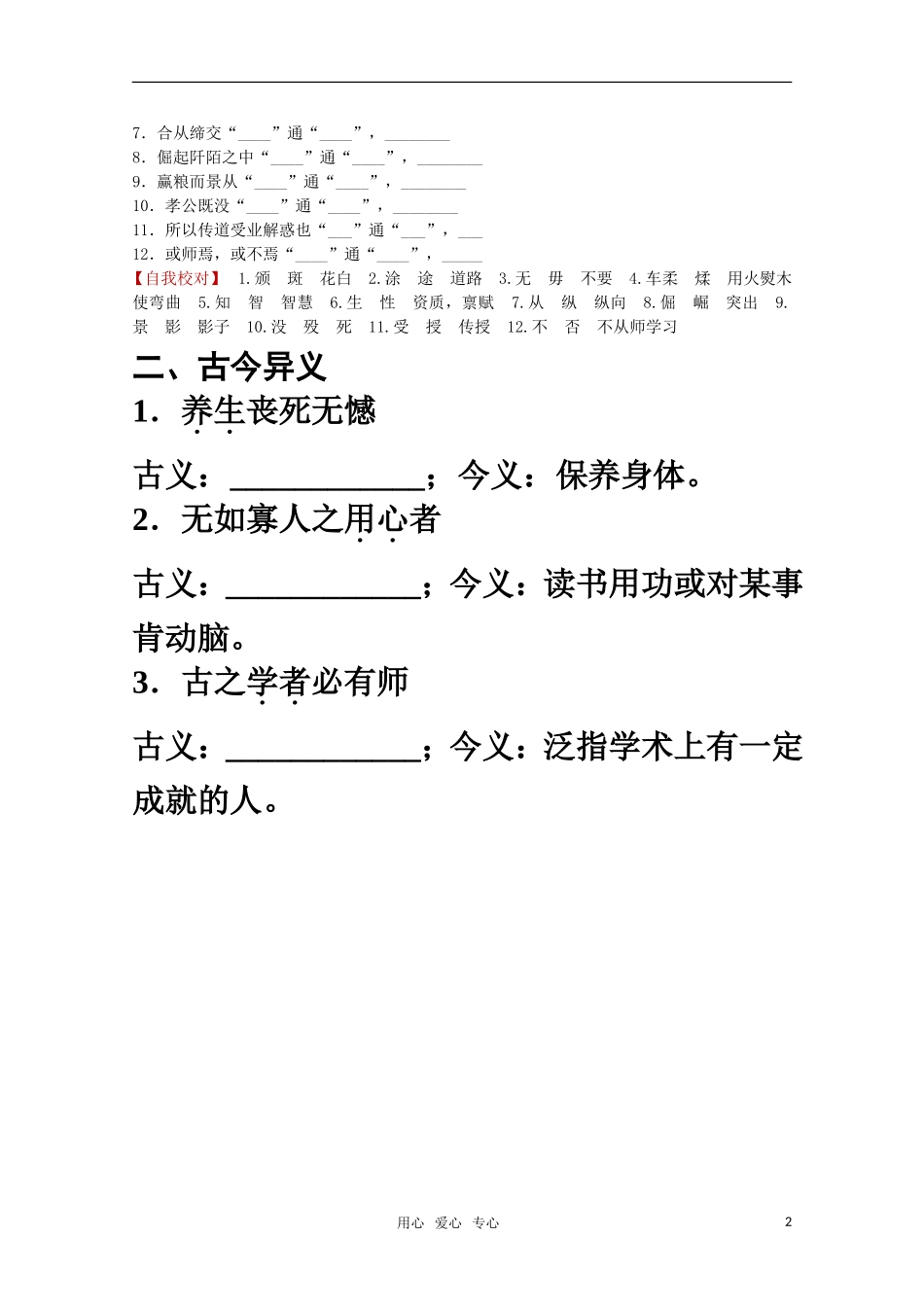 7．合从缔交“____”通“____”，________

8．倔起阡陌之中“____”通“____”，________

9．赢粮而景从“____”通“____”，________

10．孝公既没“____”通“____”，________

11．所以传道受业解惑也“___”通“___”，___

12．或师焉，或不焉“____”通“____”，_____

【自我校对】 1.颁　斑　花白　2.涂　途　道路　3.无　毋　不要　4.车柔　煣　用火熨木使弯曲　5.知　智　智慧　6.生　性　资质，禀赋　7.从　纵　纵向　8.倔　崛　突出　9.景　影　影子　10.没　殁　死　11.受　授　传授　12.不　否　不从师学习

二、古今异义

1．养生丧死无憾

古义：____________；今义：保养身体。

2．无如寡人之用心者

古义：____________；今义：读书用功或对某事肯动脑。

3．古之学者必有师

古义：____________；今义：泛指学术上有一定成就的人。

用心　爱心　专心

2